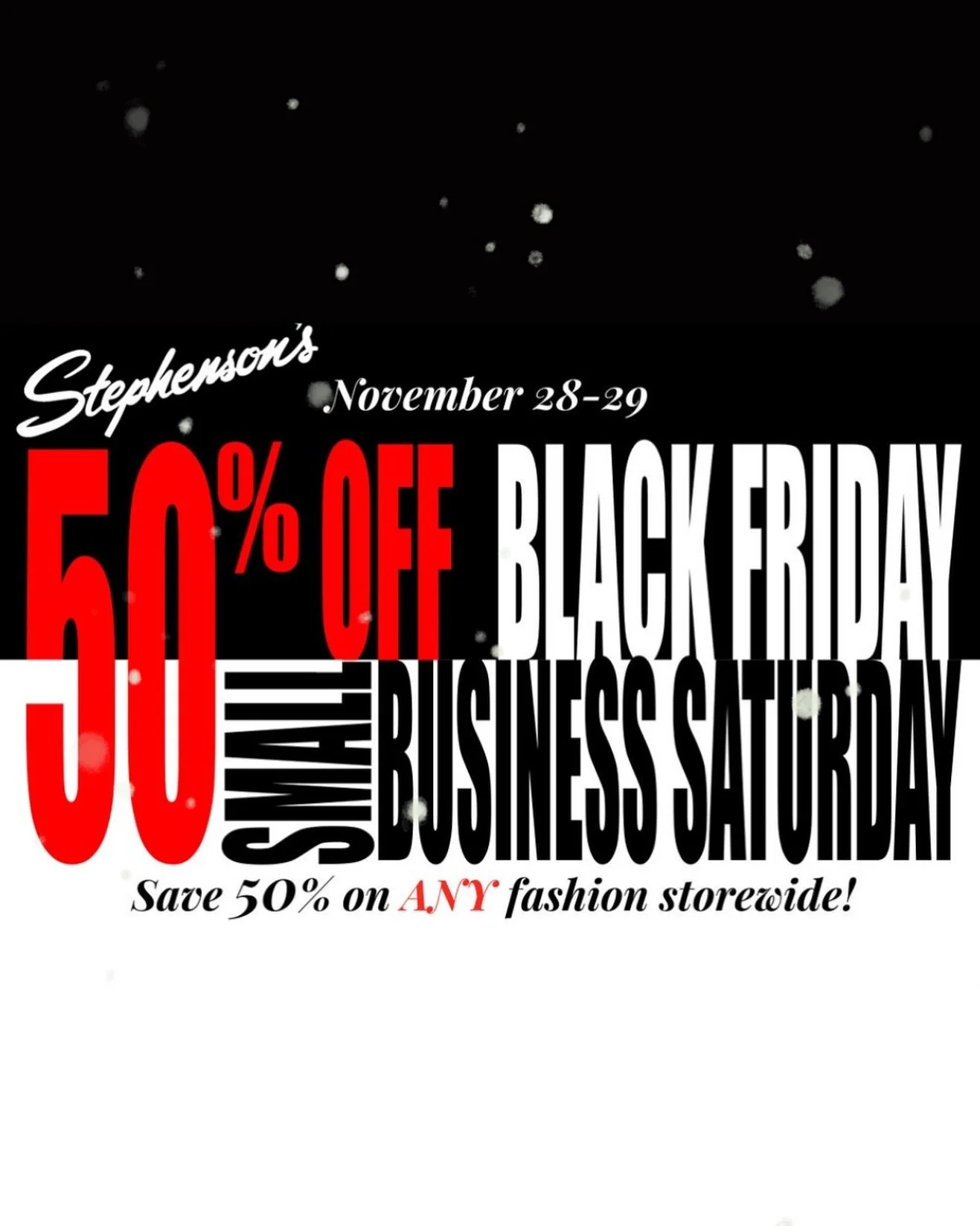 Stephenson's
November 28-29

50% OFF BLACK FRIDAY
SMALL BUSINESS SATURDAY

Save 50% on ANY fashion storewide!